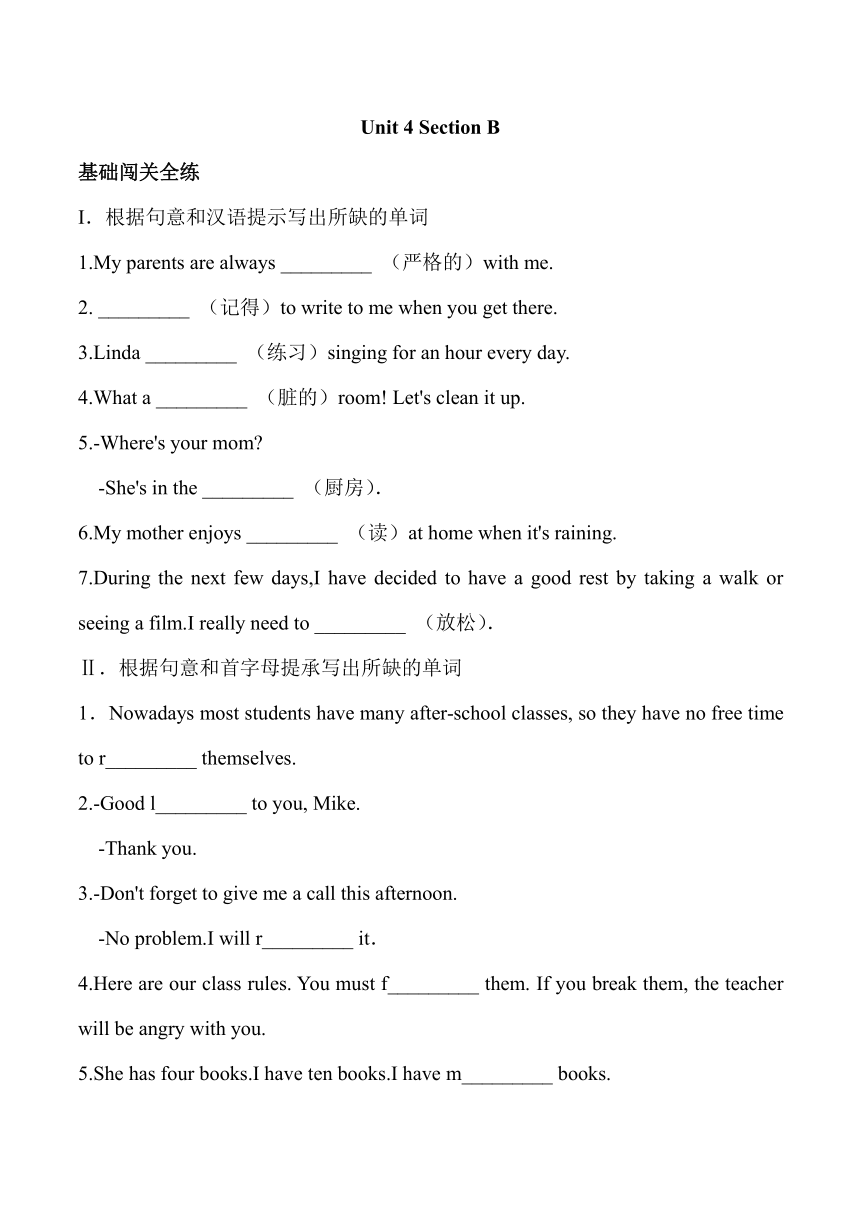 Unit 4 Section B

基础闯关全练

I．根据句意和汉语提示写出所缺的单词

1.My parents are always _________ （严格的）with me.

2. _________ （记得）to write to me when you get there.

3.Linda _________ （练习）singing for an hour every day.

4.What a _________ （脏的）room! Let's clean it up.

5.-Where's your mom?

-She's in the _________ （厨房）.

6.My mother enjoys _________ （读）at home when it's raining.

7.During the next few days,I have decided to have a good rest by taking a walk or seeing a film.I really need to _________ （放松）.

Ⅱ．根据句意和首字母提承写出所缺的单词

1．Nowadays most students have many after-school classes, so they have no free time to r_________ themselves.

2.-Good l_________ to you, Mike.

-Thank you.

3.-Don't forget to give me a call this afternoon.

-No problem.I will r_________ it.

4.Here are our class rules. You must f_________ them. If you break them, the teacher will be angry with you.

5.She has four books.I have ten books.I have m_________ books.